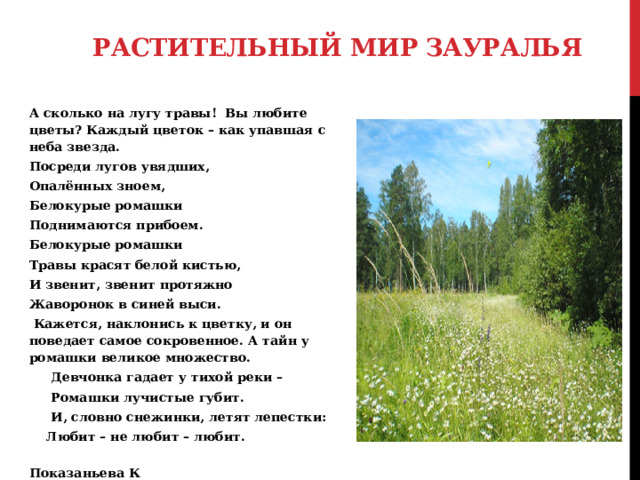 РАСТИТЕЛЬНЫЙ МИР ЗАУРАЛЬЯ

А сколько на лугу травы! Вы любите цветы? Каждый цветок – как упавшая с неба звезда.

Посреди лугов увядших,

Опалённых зноем,

Белокурые ромашки

Поднимаются прибоем.

Белокурые ромашки

Травы красят белой кистью,

И звенит, звенит протяжно

Жаворонок в синей выси.

Кажется, наклонись к цветку, и он поведает самое сокровенное. А тайн у ромашки великое множество.

Девчонка гадает у тихой реки –

Ромашки лучистые губит.

И, словно снежинки, летят лепестки:

Любит – не любит – любит.

Показаньева К